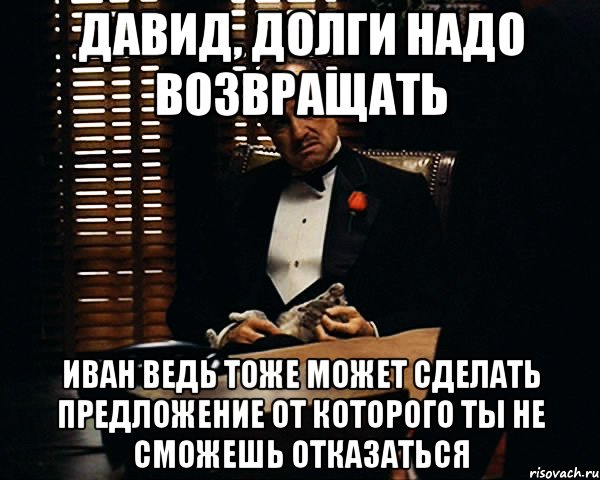 ДАВИД, ДОЛГИ НАДО ВОЗВРАЩАТЬ

ИВАН ВЕДЬ ТОЖЕ МОЖЕТ СДЕЛАТЬ ПРЕДЛОЖЕНИЕ ОТ КОТОРОГО ТЫ НЕ СМОЖЕШЬ ОТКАЗАТЬСЯ

risovach.ru